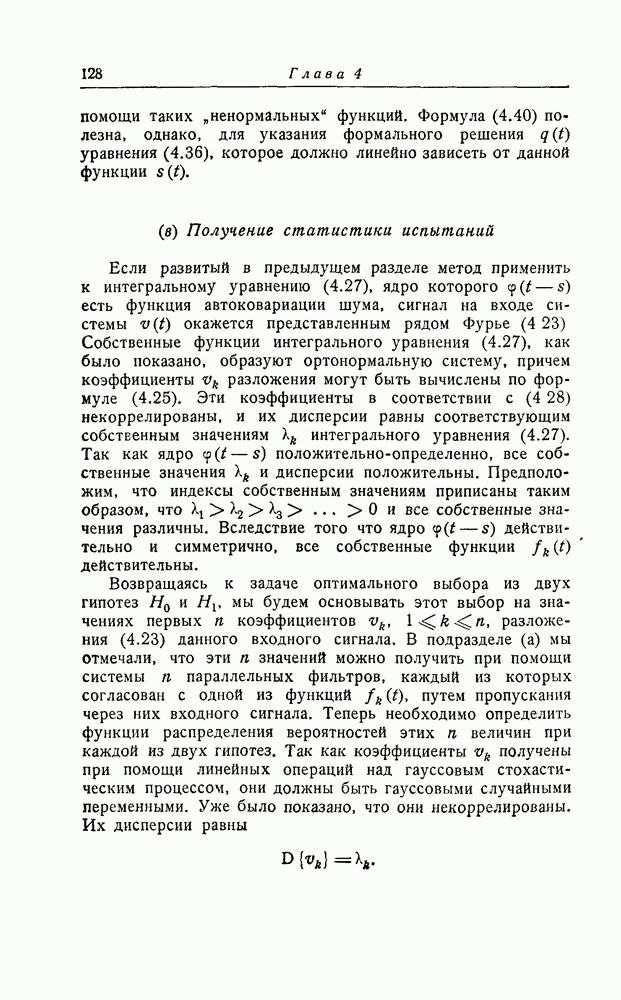 128 Глава 4

помощи таких „ненормальных“ функций. Формула (4.40) полезна, однако, для указания формального решения $q(t)$ уравнения (4.36), которое должно линейно зависеть от данной функции $s(t)$.

(в) Получение статистики испытаний

Если развитый в предыдущем разделе метод применить к интегральному уравнению (4.27), ядро которого $\varphi(t-s)$ есть функция автоковариации шума, сигнал на входе системы $v(t)$ окажется представленным рядом Фурье (4 23) Собственные функции интегрального уравнения (4.27), как было показано, образуют ортонормальную систему, причем коэффициенты $v_k$ разложения могут быть вычислены по формуле (4.25). Эти коэффициенты в соответствии с (4 28) некоррелированы, и их дисперсии равны соответствующим собственным значениям $\lambda_k$ интегрального уравнения (4.27). Так как ядро $\varphi(t-s)$ положительно-определенно, все собственные значения $\lambda_k$ и дисперсии положительны. Предположим, что индексы собственным значениям приписаны таким образом, что $\lambda_1 > \lambda_2 > \lambda_3 > \ldots > 0$ и все собственные значения различны. Вследствие того что ядро $\varphi(t-s)$ действительно и симметрично, все собственные функции $f_k(t)$ действительны.

Возвращаясь к задаче оптимального выбора из двух гипотез $H_0$ и $H_1$, мы будем основывать этот выбор на значениях первых $n$ коэффициентов $v_k$, $1 \leqslant k \leqslant n$, разложения (4.23) данного входного сигнала. В подразделе (а) мы отмечали, что эти $n$ значений можно получить при помощи системы $n$ параллельных фильтров, каждый из которых согласован с одной из функций $f_k(t)$, путем пропускания через них входного сигнала. Теперь необходимо определить функции распределения вероятностей этих $n$ величин при каждой из двух гипотез. Так как коэффициенты $v_k$ получены при помощи линейных операций над гауссовым стохастическим процессом, они должны быть гауссовыми случайными переменными. Уже было показано, что они некоррелированы. Их дисперсии равны

$D\{v_k\} = \lambda_k.$